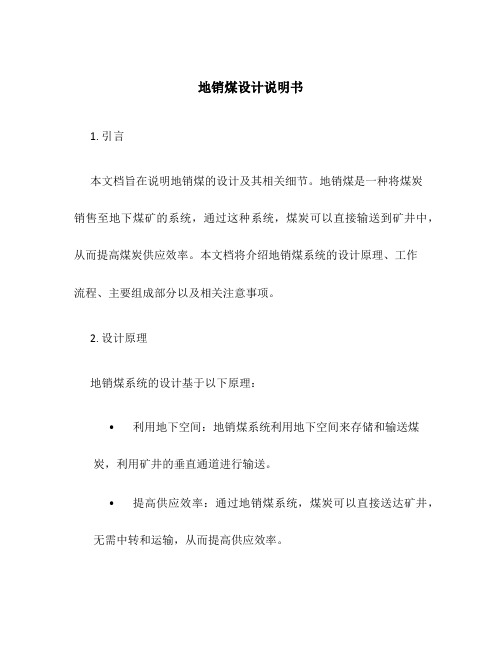 地销煤设计说明书

1. 引言

本文档旨在说明地销煤的设计及其相关细节。地销煤是一种将煤炭销售至地下煤矿的系统，通过这种系统，煤炭可以直接输送到矿井中，从而提高煤炭供应效率。本文档将介绍地销煤系统的设计原理、工作流程、主要组成部分以及相关注意事项。

2. 设计原理

地销煤系统的设计基于以下原理：

• 利用地下空间：地销煤系统利用地下空间来存储和输送煤炭，利用矿井的垂直通道进行输送。

• 提高供应效率：通过地销煤系统，煤炭可以直接送达矿井，无需中转和运输，从而提高供应效率。